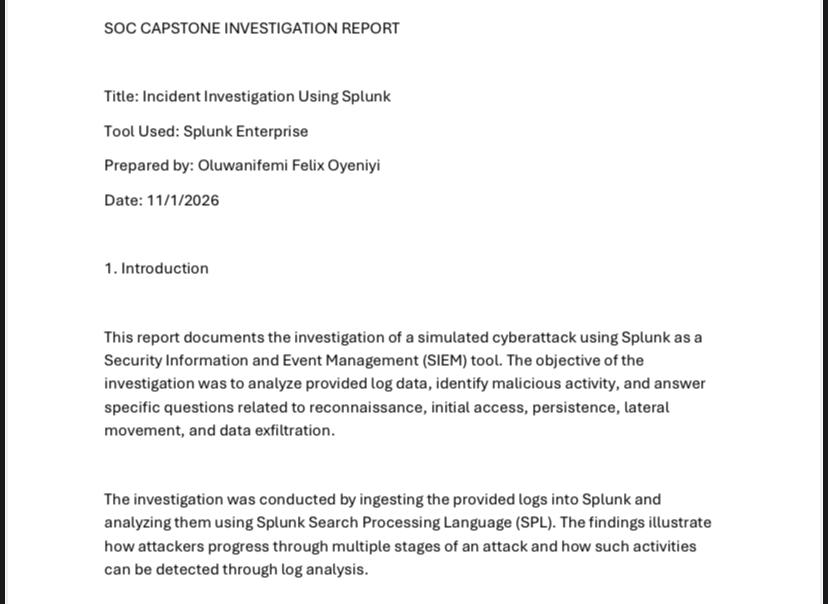 SOC CAPSTONE INVESTIGATION REPORT

Title: Incident Investigation Using Splunk

Tool Used: Splunk Enterprise

Prepared by: Oluwanifemi Felix Oyeniyi

Date: 11/1/2026

1. Introduction

This report documents the investigation of a simulated cyberattack using Splunk as a Security Information and Event Management (SIEM) tool. The objective of the investigation was to analyze provided log data, identify malicious activity, and answer specific questions related to reconnaissance, initial access, persistence, lateral movement, and data exfiltration.

The investigation was conducted by ingesting the provided logs into Splunk and analyzing them using Splunk Search Processing Language (SPL). The findings illustrate how attackers progress through multiple stages of an attack and how such activities can be detected through log analysis.